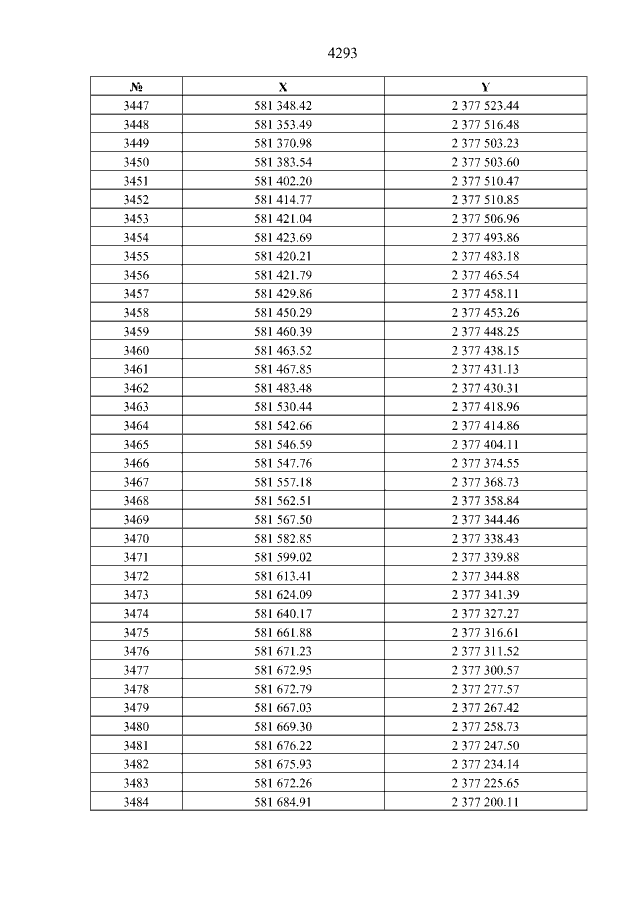 4293

| № | X | Y |
|---|---|---|
| 3447 | 581 348.42 | 2 377 523.44 |
| 3448 | 581 353.49 | 2 377 516.48 |
| 3449 | 581 370.98 | 2 377 503.23 |
| 3450 | 581 383.54 | 2 377 503.60 |
| 3451 | 581 402.20 | 2 377 510.47 |
| 3452 | 581 414.77 | 2 377 510.85 |
| 3453 | 581 421.04 | 2 377 506.96 |
| 3454 | 581 423.69 | 2 377 493.86 |
| 3455 | 581 420.21 | 2 377 483.18 |
| 3456 | 581 421.79 | 2 377 465.54 |
| 3457 | 581 429.86 | 2 377 458.11 |
| 3458 | 581 450.29 | 2 377 453.26 |
| 3459 | 581 460.39 | 2 377 448.25 |
| 3460 | 581 463.52 | 2 377 438.15 |
| 3461 | 581 467.85 | 2 377 431.13 |
| 3462 | 581 483.48 | 2 377 430.31 |
| 3463 | 581 530.44 | 2 377 418.96 |
| 3464 | 581 542.66 | 2 377 414.86 |
| 3465 | 581 546.59 | 2 377 404.11 |
| 3466 | 581 547.76 | 2 377 374.55 |
| 3467 | 581 557.18 | 2 377 368.73 |
| 3468 | 581 562.51 | 2 377 358.84 |
| 3469 | 581 567.50 | 2 377 344.46 |
| 3470 | 581 582.85 | 2 377 338.43 |
| 3471 | 581 599.02 | 2 377 339.88 |
| 3472 | 581 613.41 | 2 377 344.88 |
| 3473 | 581 624.09 | 2 377 341.39 |
| 3474 | 581 640.17 | 2 377 327.27 |
| 3475 | 581 661.88 | 2 377 316.61 |
| 3476 | 581 671.23 | 2 377 311.52 |
| 3477 | 581 672.95 | 2 377 300.57 |
| 3478 | 581 672.79 | 2 377 277.57 |
| 3479 | 581 667.03 | 2 377 267.42 |
| 3480 | 581 669.30 | 2 377 258.73 |
| 3481 | 581 676.22 | 2 377 247.50 |
| 3482 | 581 675.93 | 2 377 234.14 |
| 3483 | 581 672.26 | 2 377 225.65 |
| 3484 | 581 684.91 | 2 377 200.11 |